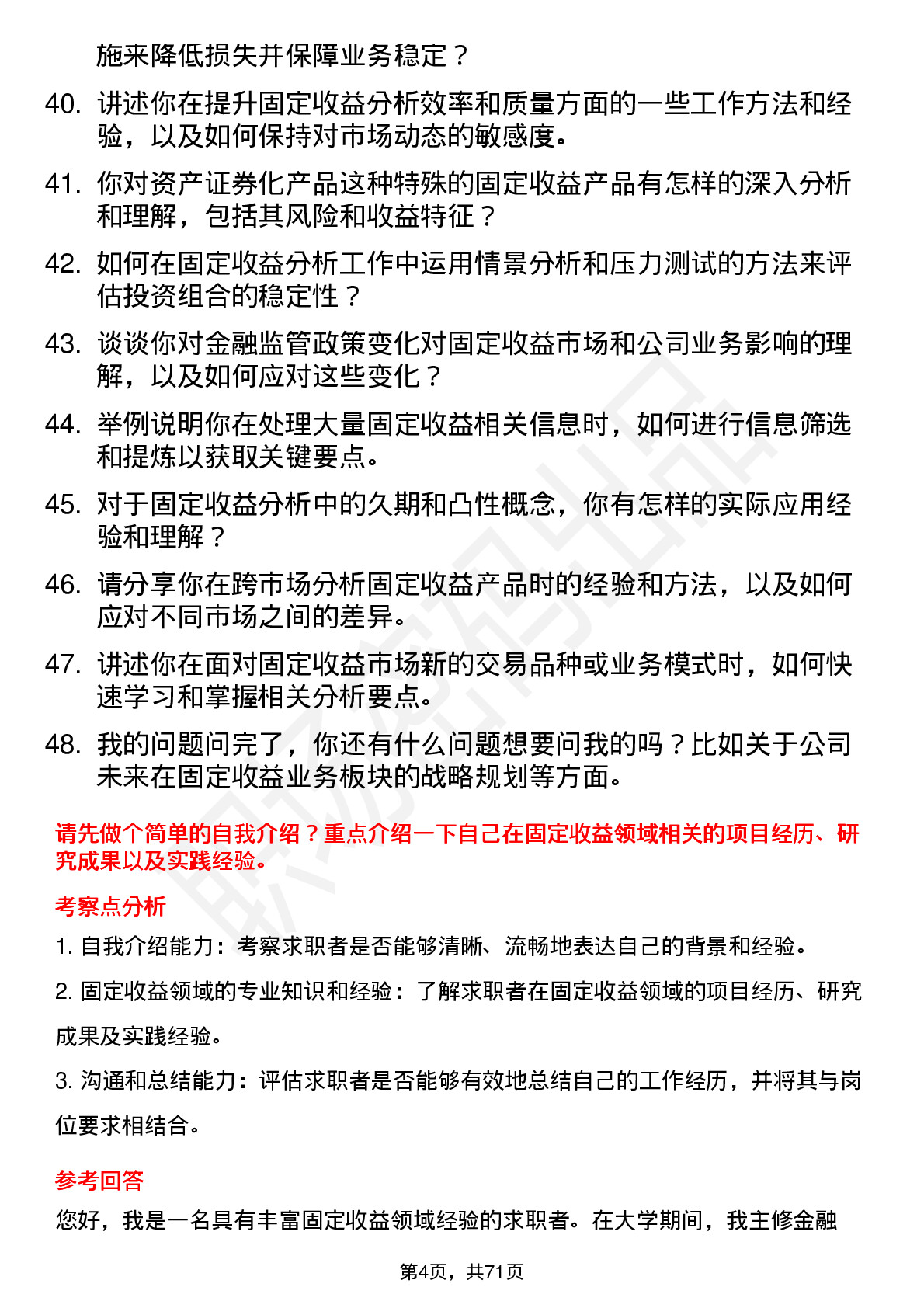 施来降低损失并保障业务稳定？

40. 讲述你在提升固定收益分析效率和质量方面的一些工作方法和经验，以及如何保持对市场动态的敏感度。

41. 你对资产证券化产品这种特殊的固定收益产品有怎样的深入分析和理解，包括其风险和收益特征？

42. 如何在固定收益分析工作中运用情景分析和压力测试的方法来评估投资组合的稳定性？

43. 谈谈你对金融监管政策变化对固定收益市场和公司业务影响的理解，以及如何应对这些变化？

44. 举例说明你在处理大量固定收益相关信息时，如何进行信息筛选和提炼以获取关键要点。

45. 对于固定收益分析中的久期和凸性概念，你有怎样的实际应用经验和理解？

46. 请分享你在跨市场分析固定收益产品时的经验和方法，以及如何应对不同市场之间的差异。

47. 讲述你在面对固定收益市场新的交易品种或业务模式时，如何快速学习和掌握相关分析要点。

48. 我的问题问完了，你还有什么问题想要问我的吗？比如关于公司未来在固定收益业务板块的战略规划等方面。

请先做个简单的自我介绍？重点介绍一下自己在固定收益领域相关的项目经历、研究成果以及实践经验。

考察点分析

1. 自我介绍能力：考察求职者是否能够清晰、流畅地表达自己的背景和经验。

2. 固定收益领域的专业知识和经验：了解求职者在固定收益领域的项目经历、研究成果及实践经验。

3. 沟通和总结能力：评估求职者是否能够有效地总结自己的工作经历，并将其与岗位要求相结合。

参考回答

您好，我是一名具有丰富固定收益领域经验的求职者。在大学期间，我主修金融

第4页，共71页